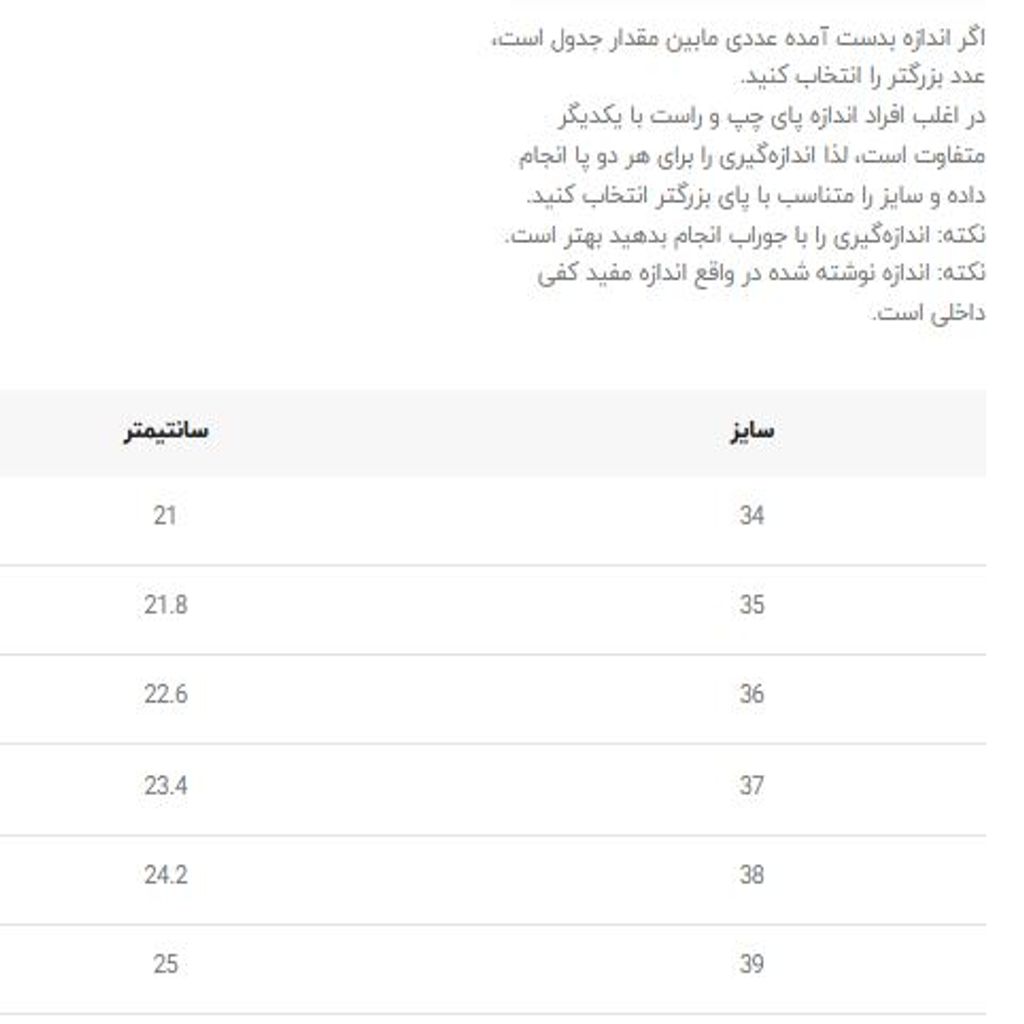 اگر اندازه بدست آمده عددی مابین مقدار جدول است، عدد بزرگتر را انتخاب کنید.
در اغلب افراد اندازه پای چپ و راست با یکدیگر متفاوت است، لذا اندازه‌گیری را برای هر دو پا انجام داده و سایز را متناسب با پای بزرگتر انتخاب کنید.
نکته: اندازه‌گیری را با جوراب انجام بدهید بهتر است.
نکته: اندازه نوشته شده در واقع اندازه مفید کفی داخلی است.

| سایز | سانتیمتر |
|---|---|
| 34 | 21 |
| 35 | 21.8 |
| 36 | 22.6 |
| 37 | 23.4 |
| 38 | 24.2 |
| 39 | 25 |